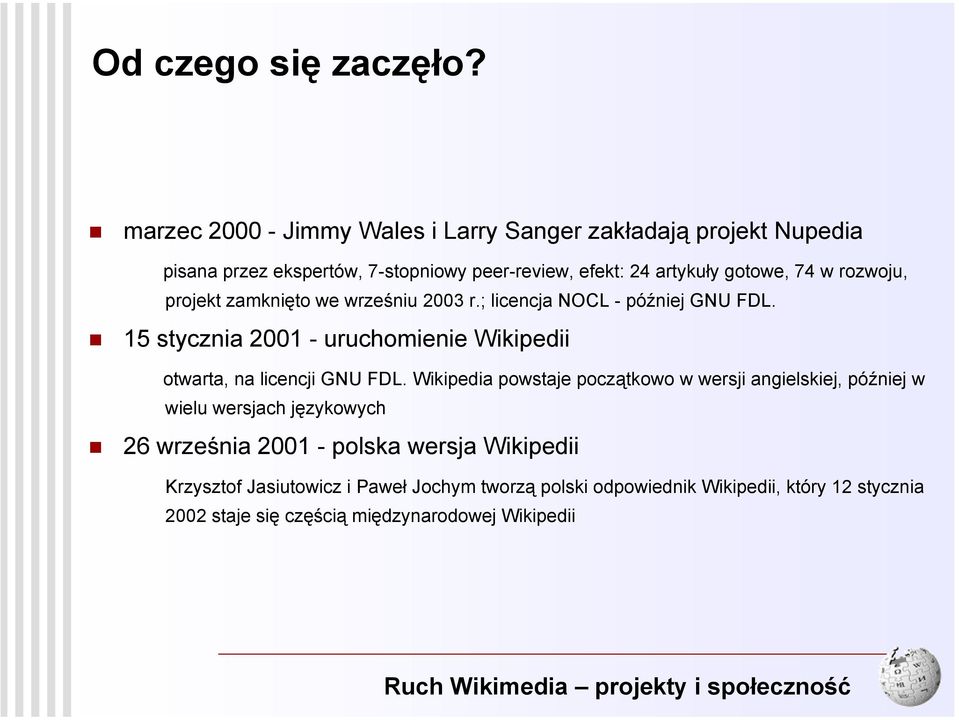 Od czego się zaczęło?

marzec 2000 - Jimmy Wales i Larry Sanger zakładają projekt Nupedia

pisana przez ekspertów, 7-stopniowy peer-review, efekt: 24 artykuły gotowe, 74 w rozwoju, projekt zamknięto we wrześniu 2003 r.; licencja NOCL - później GNU FDL.

15 stycznia 2001 - uruchomienie Wikipedii

otwarta, na licencji GNU FDL. Wikipedia powstaje początkowo w wersji angielskiej, później w wielu wersjach językowych

26 września 2001 - polska wersja Wikipedii

Krzysztof Jasiutowicz i Paweł Jochym tworzą polski odpowiednik Wikipedii, który 12 stycznia 2002 staje się częścią międzynarodowej Wikipedii

Ruch Wikimedia – projekty i społeczność